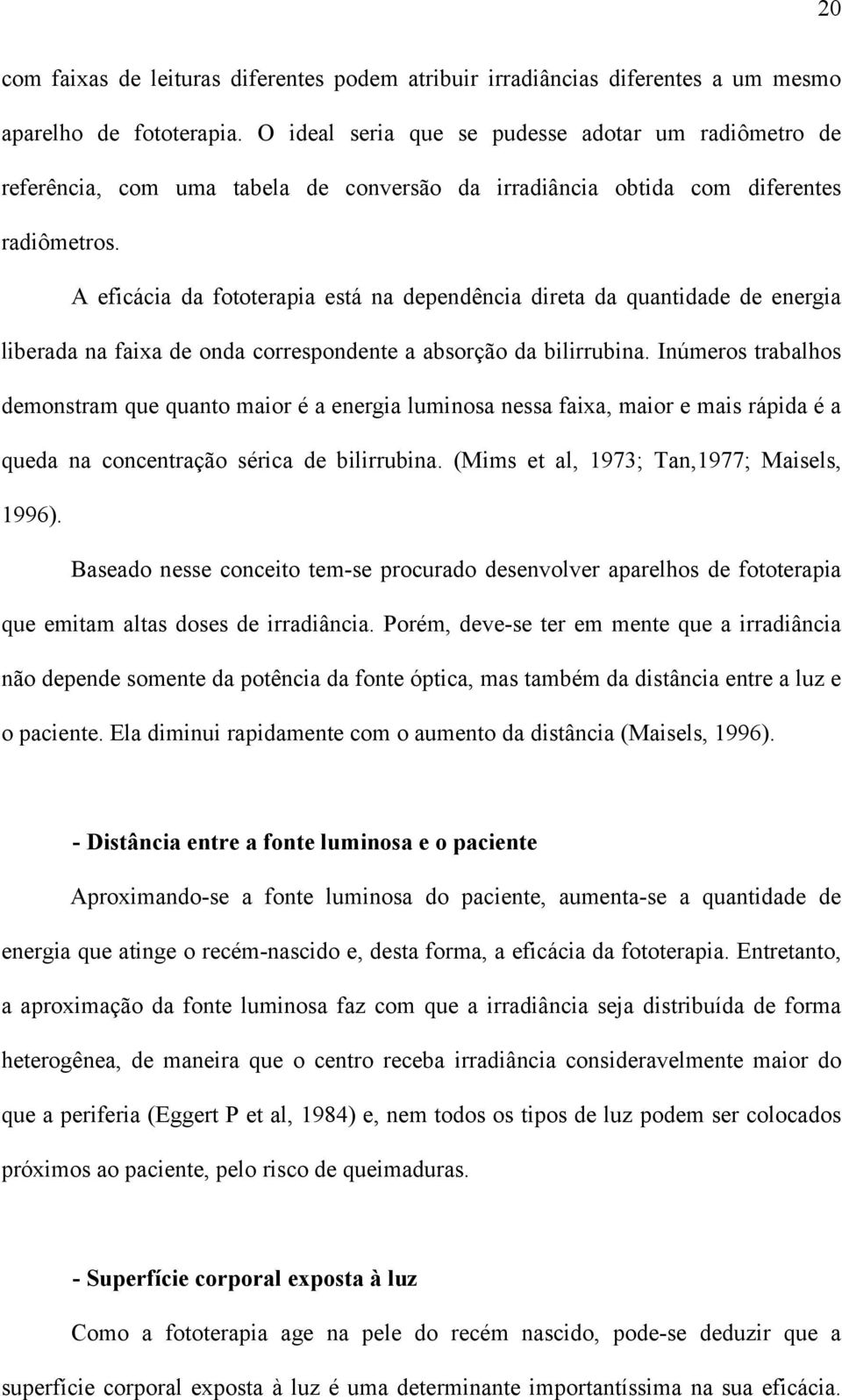 20

com faixas de leituras diferentes podem atribuir irradiâncias diferentes a um mesmo aparelho de fototerapia. O ideal seria que se pudesse adotar um radiômetro de referência, com uma tabela de conversão da irradiância obtida com diferentes radiômetros.

A eficácia da fototerapia está na dependência direta da quantidade de energia liberada na faixa de onda correspondente a absorção da bilirrubina. Inúmeros trabalhos demonstram que quanto maior é a energia luminosa nessa faixa, maior e mais rápida é a queda na concentração sérica de bilirrubina. (Mims et al, 1973; Tan,1977; Maisels, 1996).

Baseado nesse conceito tem-se procurado desenvolver aparelhos de fototerapia que emitam altas doses de irradiância. Porém, deve-se ter em mente que a irradiância não depende somente da potência da fonte óptica, mas também da distância entre a luz e o paciente. Ela diminui rapidamente com o aumento da distância (Maisels, 1996).

- Distância entre a fonte luminosa e o paciente

Aproximando-se a fonte luminosa do paciente, aumenta-se a quantidade de energia que atinge o recém-nascido e, desta forma, a eficácia da fototerapia. Entretanto, a aproximação da fonte luminosa faz com que a irradiância seja distribuída de forma heterogênea, de maneira que o centro receba irradiância consideravelmente maior do que a periferia (Eggert P et al, 1984) e, nem todos os tipos de luz podem ser colocados próximos ao paciente, pelo risco de queimaduras.

- Superfície corporal exposta à luz

Como a fototerapia age na pele do recém nascido, pode-se deduzir que a superfície corporal exposta à luz é uma determinante importantíssima na sua eficácia.